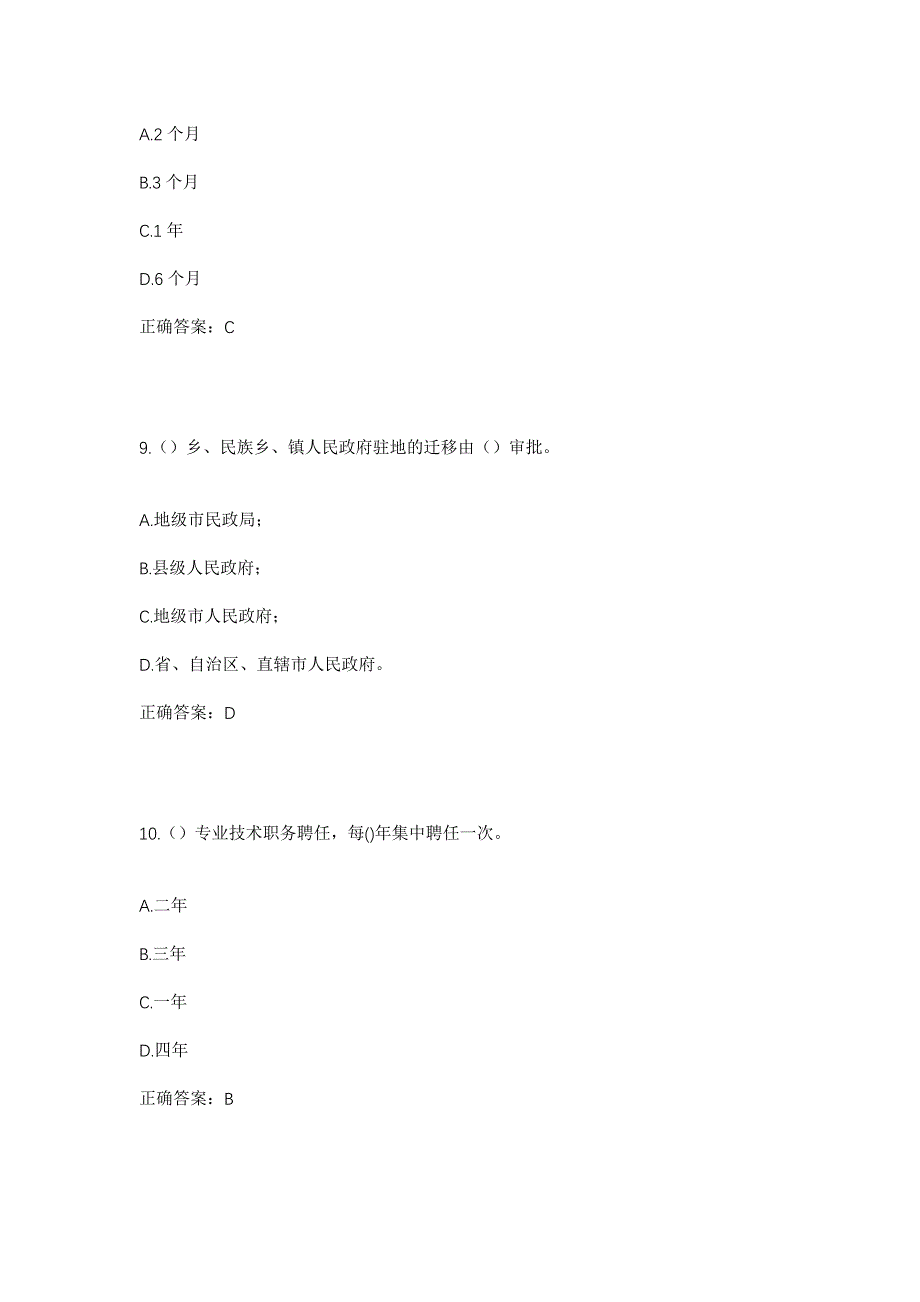 A.2 个月

B.3 个月

C.1 年

D.6 个月

正确答案：C

9.（）乡、民族乡、镇人民政府驻地的迁移由（）审批。

A.地级市民政局；

B.县级人民政府；

C.地级市人民政府；

D.省、自治区、直辖市人民政府。

正确答案：D

10.（）专业技术职务聘任，每()年集中聘任一次。

A.二年

B.三年

C.一年

D.四年

正确答案：B